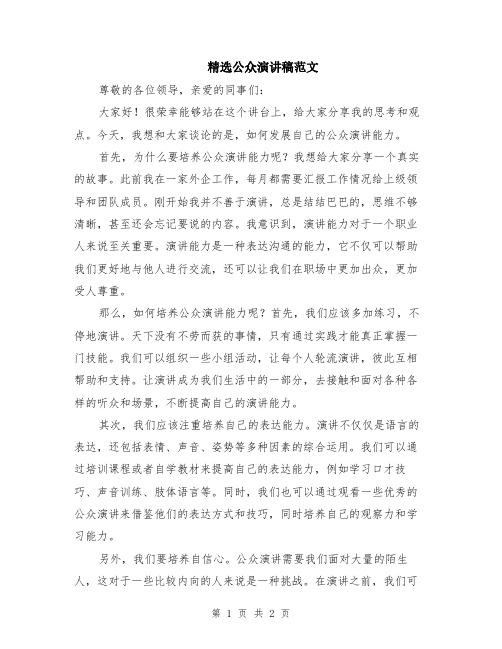 精选公众演讲稿范文

尊敬的各位领导，亲爱的同事们：

大家好！很荣幸能够站在这个讲台上，给大家分享我的思考和观点。今天，我想和大家谈论的是，如何发展自己的公众演讲能力。

首先，为什么要培养公众演讲能力呢？我想给大家分享一个真实的故事。此前我在一家外企工作，每月都需要汇报工作情况给上级领导和团队成员。刚开始我并不善于演讲，总是结结巴巴的，思维不够清晰，甚至还会忘记要说的内容。我意识到，演讲能力对于一个职业人来说至关重要。演讲能力是一种表达沟通的能力，它不仅可以帮助我们更好地与他人进行交流，还可以让我们在职场中更加出众，更加受人尊重。

那么，如何培养公众演讲能力呢？首先，我们应该多加练习，不停地演讲。天下没有不劳而获的事情，只有通过实践才能真正掌握一门技能。我们可以组织一些小组活动，让每个人轮流演讲，彼此互相帮助和支持。让演讲成为我们生活中的一部分，去接触和面对各种各样的听众和场景，不断提高自己的演讲能力。

其次，我们应该注重培养自己的表达能力。演讲不仅仅是语言的表达，还包括表情、声音、姿势等多种因素的综合运用。我们可以通过培训课程或者自学教材来提高自己的表达能力，例如学习口才技巧、声音训练、肢体语言等。同时，我们也可以通过观看一些优秀的公众演讲来借鉴他们的表达方式和技巧，同时培养自己的观察力和学习能力。

另外，我们要培养自信心。公众演讲需要我们面对大量的陌生人，这对于一些比较内向的人来说是一种挑战。在演讲之前，我们可

第 1 页 共 2 页